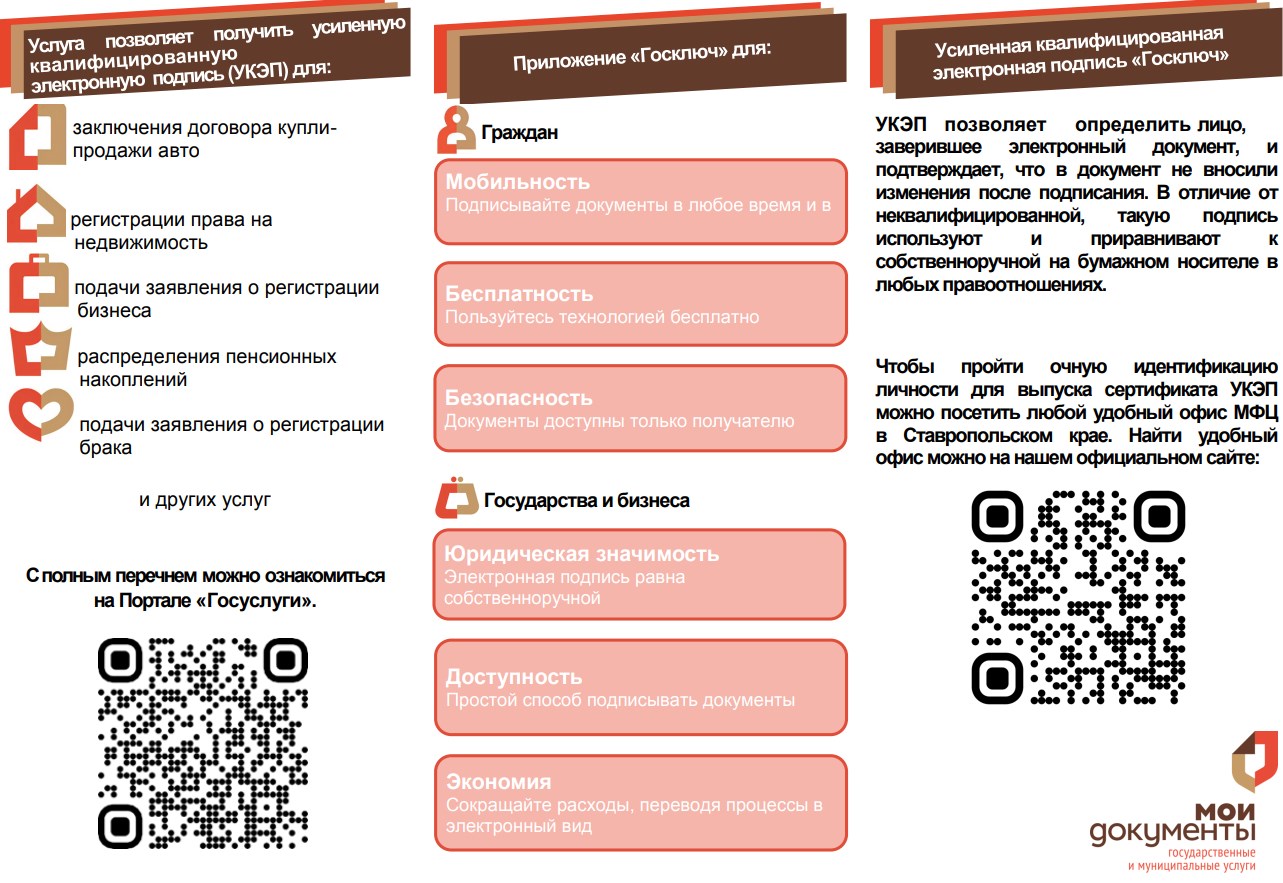 Услуга позволяет получить усиленную квалифицированную электронную подпись (УКЭП) для:

заключения договора купли-продажи авто

регистрации права на недвижимость

подачи заявления о регистрации бизнеса

распределения пенсионных накоплений

подачи заявления о регистрации брака

и других услуг

С полным перечнем можно ознакомиться на Портале «Госуслуги».

Приложение «Госключ» для:

Граждан

Мобильность
Подписывайте документы в любое время и в

Бесплатность
Пользуйтесь технологией бесплатно

Безопасность
Документы доступны только получателю

Государства и бизнеса

Юридическая значимость
Электронная подпись равна собственноручной

Доступность
Простой способ подписывать документы

Экономия
Сокращайте расходы, переводя процессы в электронный вид

Усиленная квалифицированная электронная подпись «Госключ»

УКЭП позволяет определить лицо, заверившее электронный документ, и подтверждает, что в документ не вносили изменения после подписания. В отличие от неквалифицированной, такую подпись используют и приравнивают к собственноручной на бумажном носителе в любых правоотношениях.

Чтобы пройти очную идентификацию личности для выпуска сертификата УКЭП можно посетить любой удобный офис МФЦ в Ставропольском крае. Найти удобный офис можно на нашем официальном сайте:

мои документы
государственные и муниципальные услуги